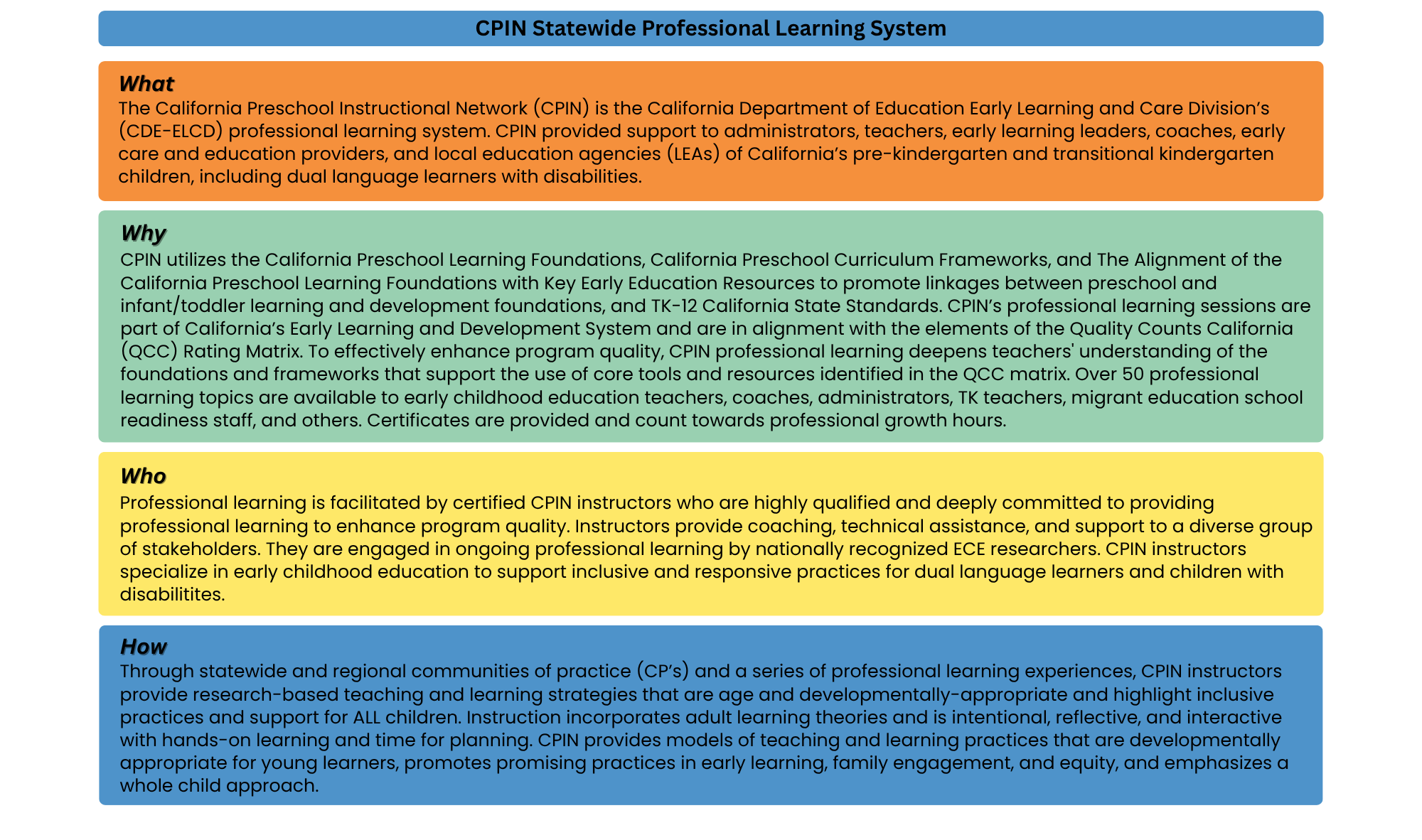 CPIN Statewide Professional Learning System

What
The California Preschool Instructional Network (CPIN) is the California Department of Education Early Learning and Care Division's (CDE-ELCD) professional learning system. CPIN provided support to administrators, teachers, early learning leaders, coaches, early care and education providers, and local education agencies (LEAs) of California's pre-kindergarten and transitional kindergarten children, including dual language learners with disabilities.

Why
CPIN utilizes the California Preschool Learning Foundations, California Preschool Curriculum Frameworks, and The Alignment of the California Preschool Learning Foundations with Key Early Education Resources to promote linkages between preschool and infant/toddler learning and development foundations, and TK-12 California State Standards. CPIN's professional learning sessions are part of California's Early Learning and Development System and are in alignment with the elements of the Quality Counts California (QCC) Rating Matrix. To effectively enhance program quality, CPIN professional learning deepens teachers' understanding of the foundations and frameworks that support the use of core tools and resources identified in the QCC matrix. Over 50 professional learning topics are available to early childhood education teachers, coaches, administrators, TK teachers, migrant education school readiness staff, and others. Certificates are provided and count towards professional growth hours.

Who
Professional learning is facilitated by certified CPIN instructors who are highly qualified and deeply committed to providing professional learning to enhance program quality. Instructors provide coaching, technical assistance, and support to a diverse group of stakeholders. They are engaged in ongoing professional learning by nationally recognized ECE researchers. CPIN instructors specialize in early childhood education to support inclusive and responsive practices for dual language learners and children with disabilitites.

How
Through statewide and regional communities of practice (CP's) and a series of professional learning experiences, CPIN instructors provide research-based teaching and learning strategies that are age and developmentally-appropriate and highlight inclusive practices and support for ALL children. Instruction incorporates adult learning theories and is intentional, reflective, and interactive with hands-on learning and time for planning. CPIN provides models of teaching and learning practices that are developmentally appropriate for young learners, promotes promising practices in early learning, family engagement, and equity, and emphasizes a whole child approach.